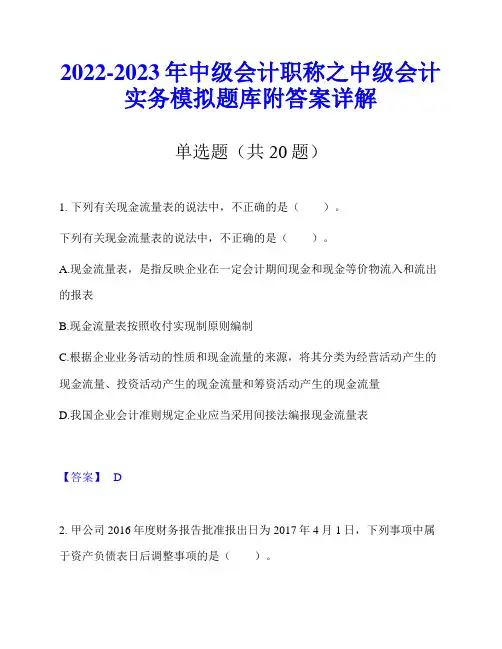 2022-2023年中级会计职称之中级会计实务模拟题库附答案详解

单选题（共20题）

1. 下列有关现金流量表的说法中，不正确的是（　　）。

下列有关现金流量表的说法中，不正确的是（　　）。

A.现金流量表，是指反映企业在一定会计期间现金和现金等价物流入和流出的报表

B.现金流量表按照收付实现制原则编制

C.根据企业业务活动的性质和现金流量的来源，将其分类为经营活动产生的现金流量、投资活动产生的现金流量和筹资活动产生的现金流量

D.我国企业会计准则规定企业应当采用间接法编报现金流量表

【答案】 D

2. 甲公司2016年度财务报告批准报出日为2017年4月1日，下列事项中属于资产负债表日后调整事项的是（　　）。